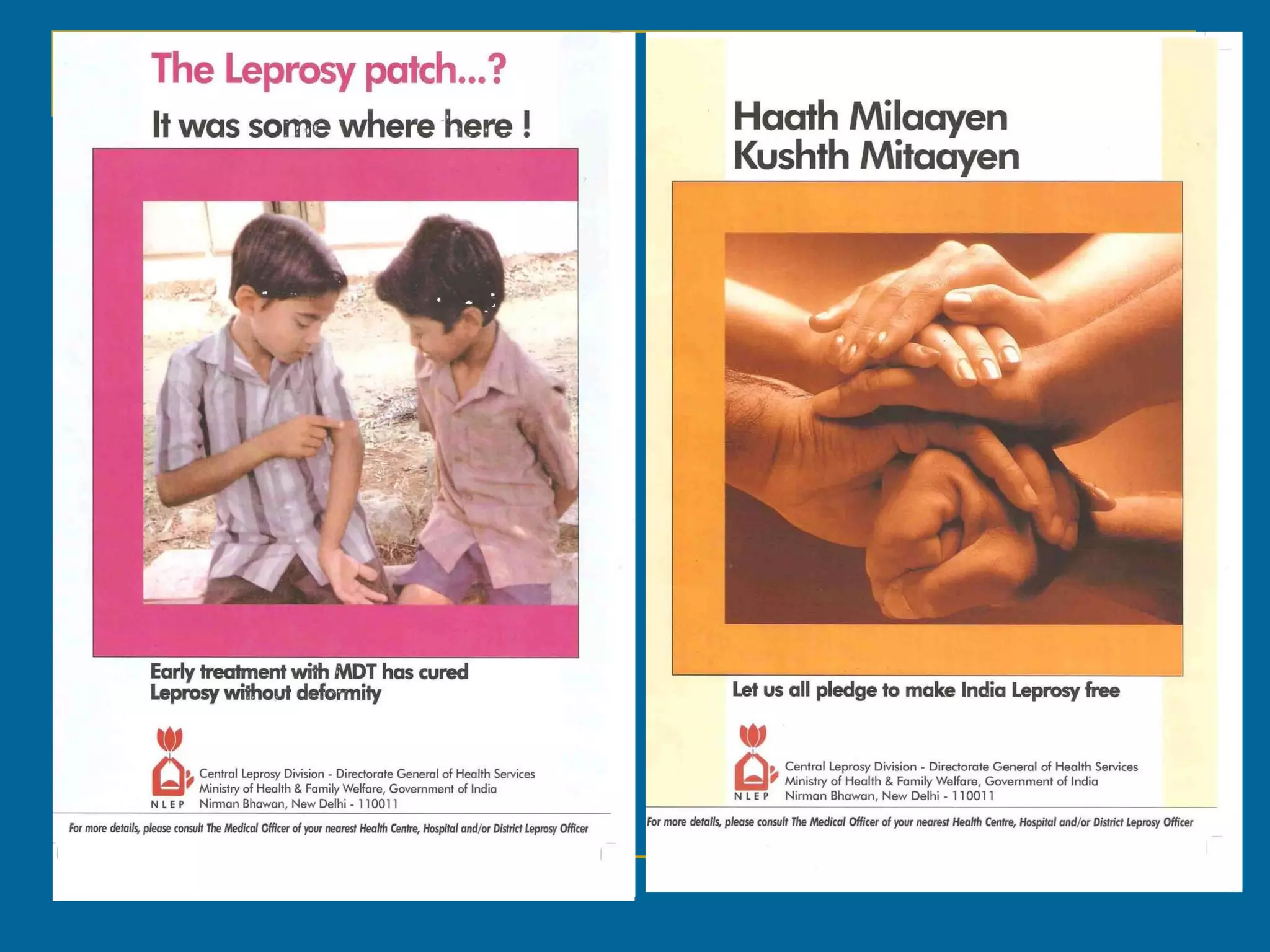 The Leprosy patch...?

It was some where here !

Early treatment with MDT has cured Leprosy without deformity

NLEP

Central Leprosy Division - Directorate General of Health Services
Ministry of Health & Family Welfare, Government of India
Nirman Bhawan, New Delhi - 110011

For more details, please consult The Medical Officer of your nearest Health Centre, Hospital and/or District Leprosy Officer

Haath Milaayen
Kushth Mitaayen

Let us all pledge to make India Leprosy free

NLEP

Central Leprosy Division - Directorate General of Health Services
Ministry of Health & Family Welfare, Government of India
Nirman Bhawan, New Delhi - 110011

For more details, please consult The Medical Officer of your nearest Health Centre, Hospital and/or District Leprosy Officer